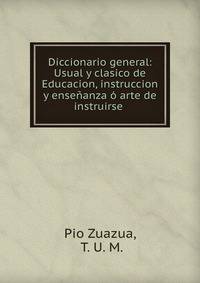 Diccionario general: Usual y clasico de Educacion, instruccion y enseñanza ó arte de instruirse

Pio Zuazua,
T. U. M.